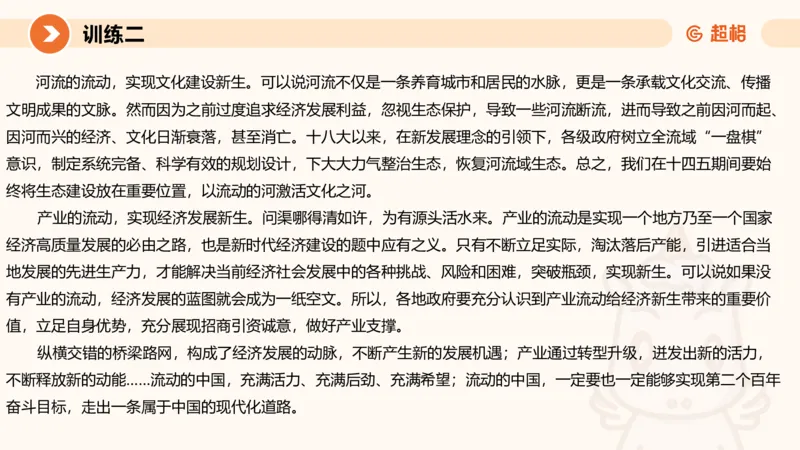 训练二

超格

河流的流动，实现文化建设新生。可以说河流不仅是一条养育城市和居民的水脉，更是一条承载文化交流、传播文明成果的文脉。然而因为之前过度追求经济发展利益，忽视生态保护，导致一些河流断流，进而导致之前因河而起、因河而兴的经济、文化日渐衰落，甚至消亡。十八大以来，在新发展理念的引领下，各级政府树立全流域“一盘棋”意识，制定系统完备、科学有效的规划设计，下大大力气整治生态，恢复河流域生态。总之，我们在十四五期间要始终将生态建设放在重要位置，以流动的河激活文化之河。

产业的流动，实现经济发展新生。问渠哪得清如许，为有源头活水来。产业的流动是实现一个地方乃至一个国家经济高质量发展的必由之路，也是新时代经济建设的题中应有之义。只有不断立足实际，淘汰落后产能，引进适合当地发展的先进生产力，才能解决当前经济社会发展中的各种挑战、风险和困难，突破瓶颈，实现新生。可以说如果没有产业的流动，经济发展的蓝图就会成为一纸空文。所以，各地政府要充分认识到产业流动给经济新生带来的重要价值，立足自身优势，充分展现招商引资诚意，做好产业支撑。

纵横交错的桥梁路网，构成了经济发展的动脉，不断产生新的发展机遇；产业通过转型升级，迸发出新的活力，不断释放新的动能……流动的中国，充满活力、充满后劲、充满希望；流动的中国，一定要也一定能够实现第二个百年奋斗目标，走出一条属于中国的现代化道路。